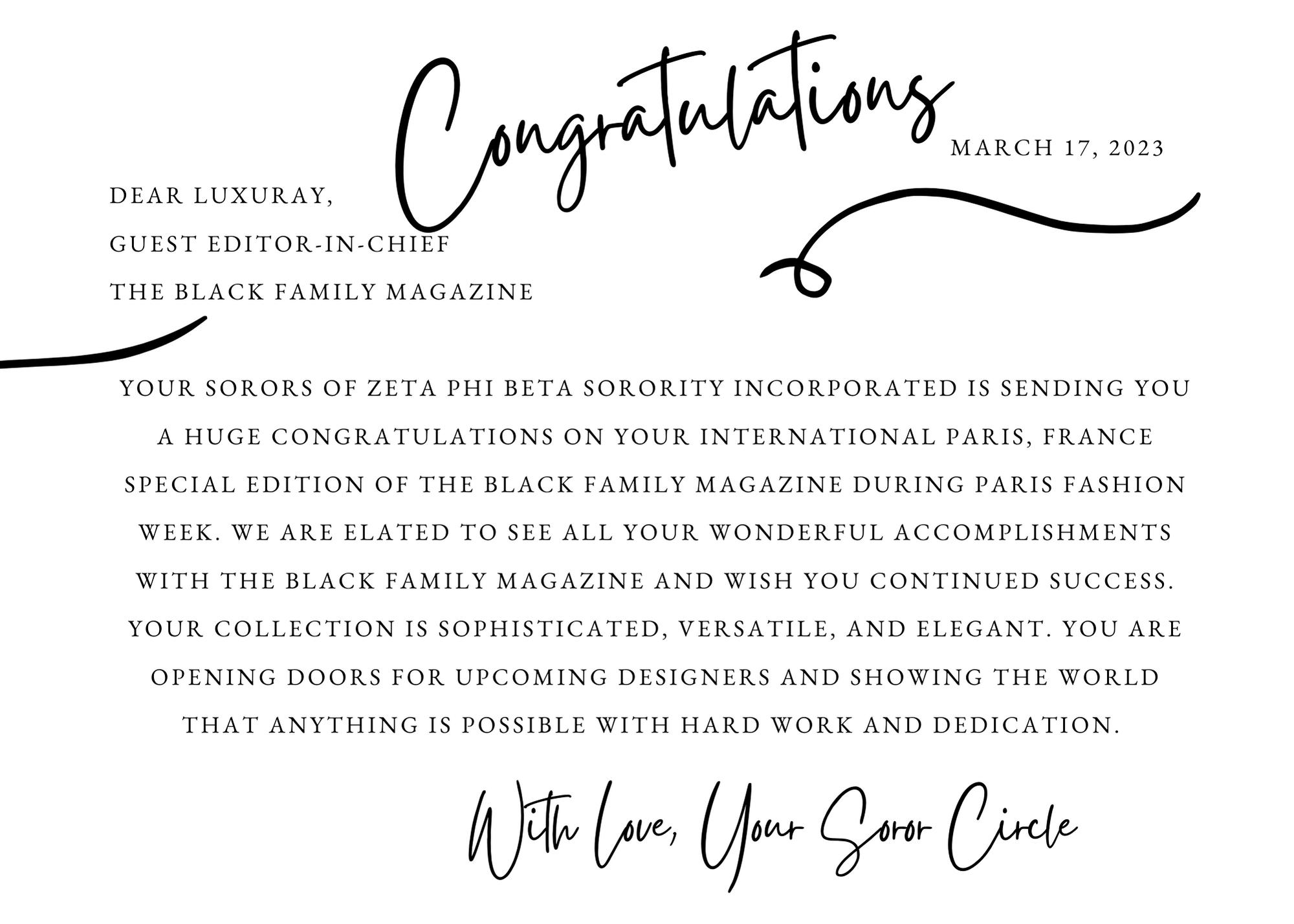 Congratulations

MARCH 17, 2023

DEAR LUXURAY,
GUEST EDITOR-IN-CHIEF
THE BLACK FAMILY MAGAZINE

YOUR SORORS OF ZETA PHI BETA SORORITY INCORPORATED IS SENDING YOU A HUGE CONGRATULATIONS ON YOUR INTERNATIONAL PARIS, FRANCE SPECIAL EDITION OF THE BLACK FAMILY MAGAZINE DURING PARIS FASHION WEEK. WE ARE ELATED TO SEE ALL YOUR WONDERFUL ACCOMPLISHMENTS WITH THE BLACK FAMILY MAGAZINE AND WISH YOU CONTINUED SUCCESS. YOUR COLLECTION IS SOPHISTICATED, VERSATILE, AND ELEGANT. YOU ARE OPENING DOORS FOR UPCOMING DESIGNERS AND SHOWING THE WORLD THAT ANYTHING IS POSSIBLE WITH HARD WORK AND DEDICATION.

With Love, Your Soror Circle